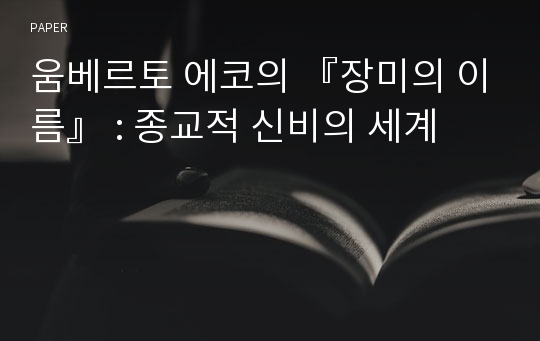 PAPER

움베르토 에코의 『장미의 이름』 : 종교적 신비의 세계